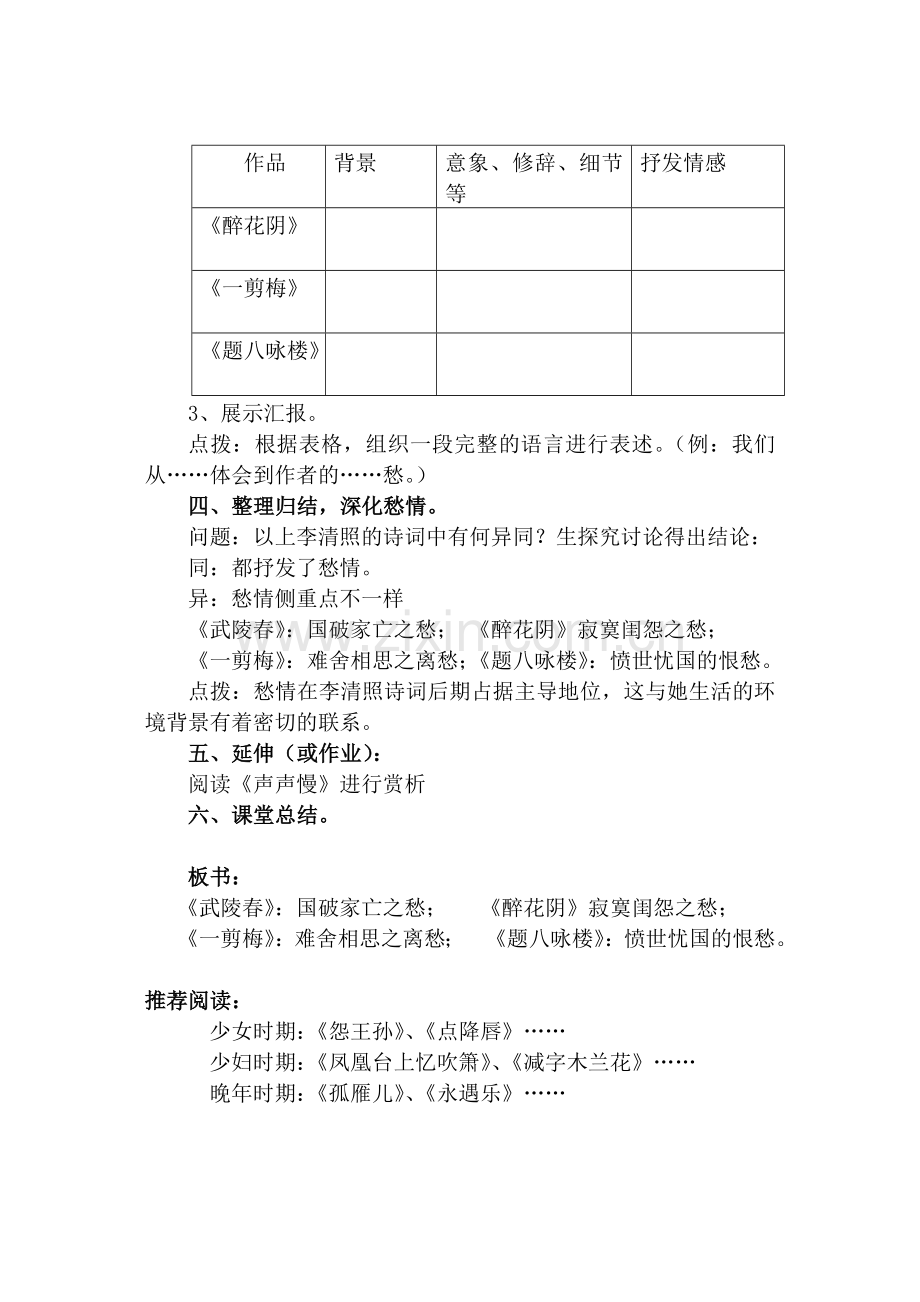 | 作品 | 背景 | 意象、修辞、细节等 | 抒发情感 |
|---|---|---|---|
| 《醉花阴》 | | | |
| 《一剪梅》 | | | |
| 《题八咏楼》 | | | |

3、展示汇报。

点拨：根据表格，组织一段完整的语言进行表述。（例：我们从……体会到作者的……愁。）

四、整理归结，深化愁情。

问题：以上李清照的诗词中有何异同？生探究讨论得出结论：

同：都抒发了愁情。

异：愁情侧重点不一样

《武陵春》：国破家亡之愁；《醉花阴》寂寞闺怨之愁；

《一剪梅》：难舍相思之离愁；《题八咏楼》：愤世忧国的恨愁。

点拨：愁情在李清照诗词后期占据主导地位，这与她生活的环境背景有着密切的联系。

五、延伸（或作业）：

阅读《声声慢》进行赏析

六、课堂总结。

板书：

《武陵春》：国破家亡之愁； 《醉花阴》寂寞闺怨之愁；

《一剪梅》：难舍相思之离愁； 《题八咏楼》：愤世忧国的恨愁。

推荐阅读：

少女时期：《怨王孙》、《点降唇》……

少妇时期：《凤凰台上忆吹箫》、《减字木兰花》……

晚年时期：《孤雁儿》、《永遇乐》……